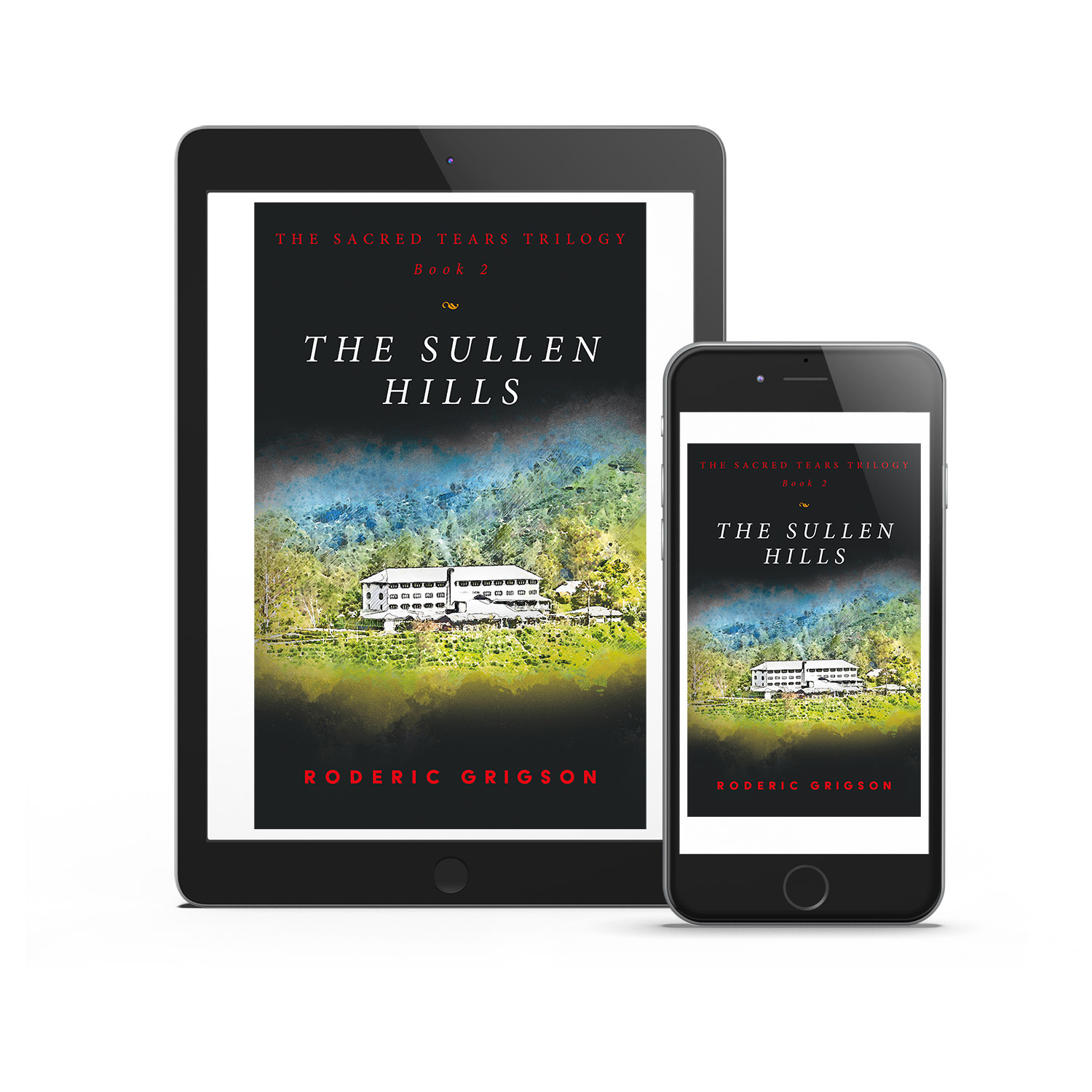 THE SACRED TEARS TRILOGY
Book 2

THE SULLEN HILLS

RODERIC GRIGSON

THE SACRED TEARS TRILOGY
Book 2

THE SULLEN HILLS

RODERIC GRIGSON